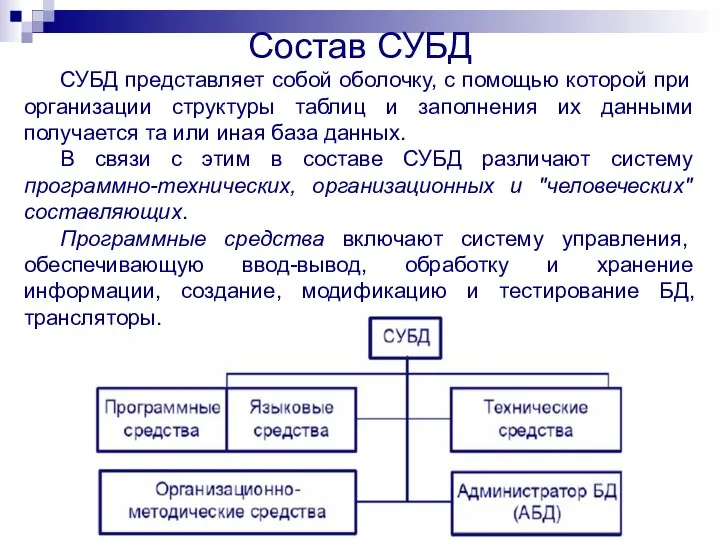 Состав СУБД

СУБД представляет собой оболочку, с помощью которой при организации структуры таблиц и заполнения их данными получается та или иная база данных.

В связи с этим в составе СУБД различают систему программно-технических, организационных и "человеческих" составляющих.

Программные средства включают систему управления, обеспечивающую ввод-вывод, обработку и хранение информации, создание, модификацию и тестирование БД, трансляторы.

СУБД

Программные средства

Языковые средства

Технические средства

Организационно-методические средства

Администратор БД (АБД)